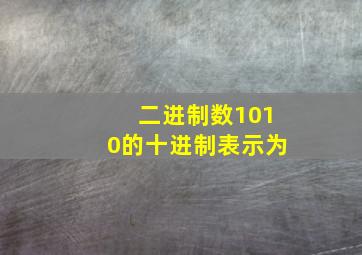 二进制数1010的十进制表示为